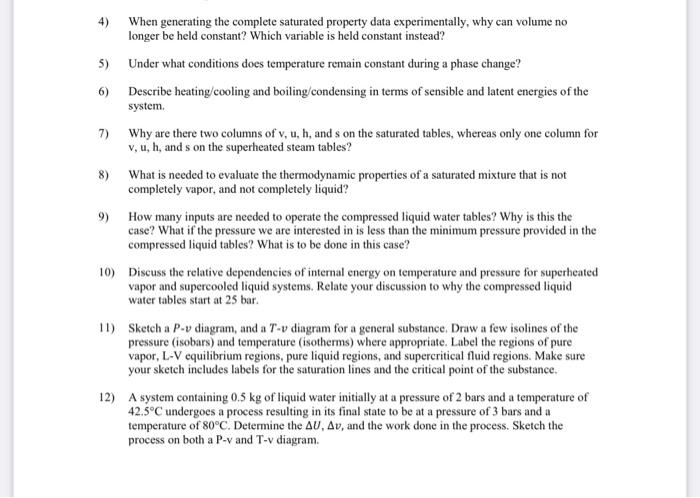 4) When generating the complete saturated property data experimentally, why can volume no longer be held constant? Which variable is held constant instead?

5) Under what conditions does temperature remain constant during a phase change?

6) Describe heating/cooling and boiling/condensing in terms of sensible and latent energies of the system.

7) Why are there two columns of v, u, h, and s on the saturated tables, whereas only one column for v, u, h, and s on the superheated steam tables?

8) What is needed to evaluate the thermodynamic properties of a saturated mixture that is not completely vapor, and not completely liquid?

9) How many inputs are needed to operate the compressed liquid water tables? Why is this the case? What if the pressure we are interested in is less than the minimum pressure provided in the compressed liquid tables? What is to be done in this case?

10) Discuss the relative dependencies of internal energy on temperature and pressure for superheated vapor and supercooled liquid systems. Relate your discussion to why the compressed liquid water tables start at 25 bar.

11) Sketch a $P$-$v$ diagram, and a $T$-$v$ diagram for a general substance. Draw a few isolines of the pressure (isobars) and temperature (isotherms) where appropriate. Label the regions of pure vapor, L-V equilibrium regions, pure liquid regions, and supercritical fluid regions. Make sure your sketch includes labels for the saturation lines and the critical point of the substance.

12) A system containing 0.5 kg of liquid water initially at a pressure of 2 bars and a temperature of 42.5°C undergoes a process resulting in its final state to be at a pressure of 3 bars and a temperature of 80°C. Determine the $\Delta U$, $\Delta v$, and the work done in the process. Sketch the process on both a P-v and T-v diagram.